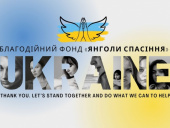 БЛАГОДІЙНИЙ ФОНД «ЯНГОЛИ СПАСІННЯ»

UKRAINE

THANK YOU. LET'S STAND TOGETHER AND DO WHAT WE CAN TO HELP